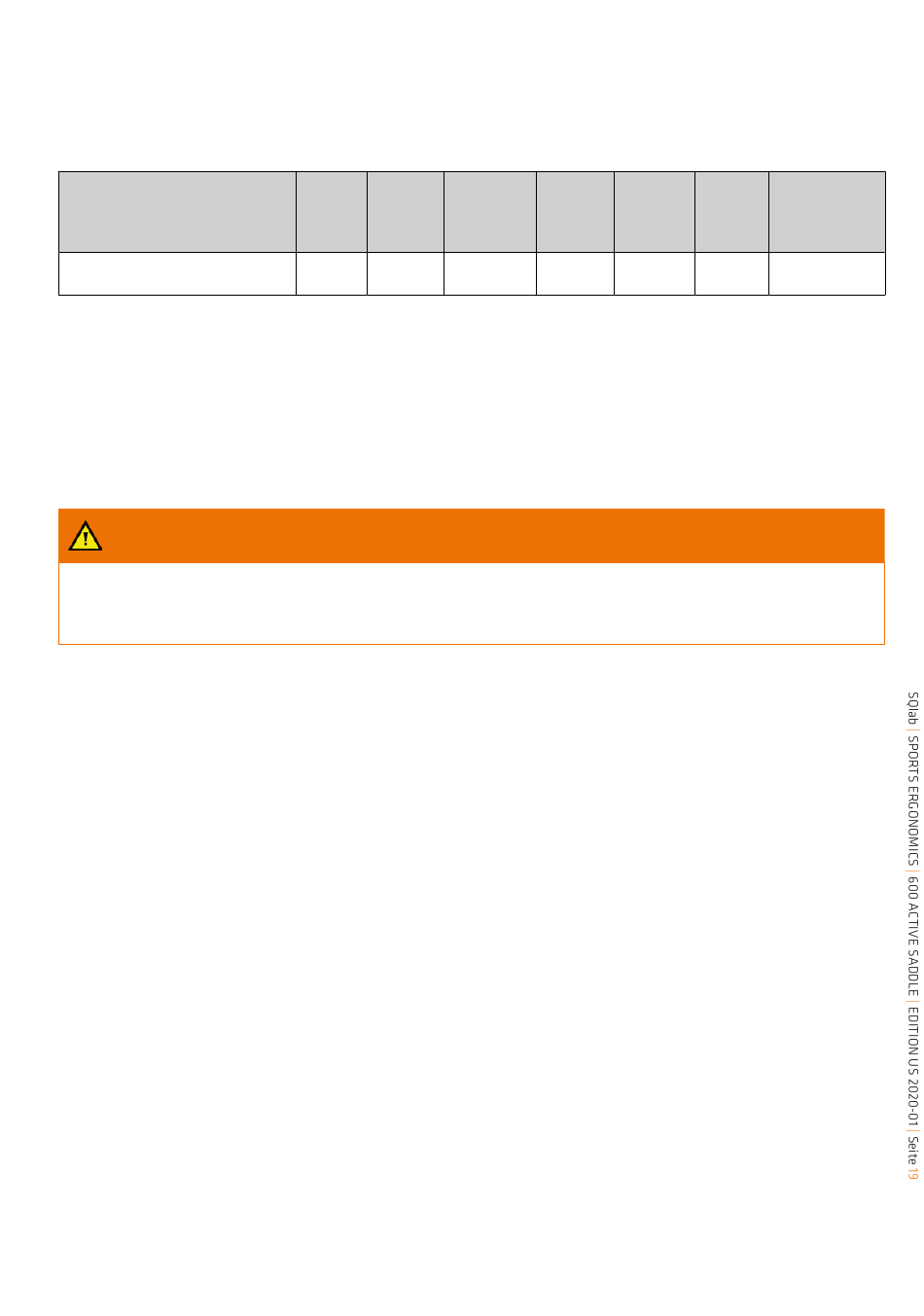 SQlab | SPORTS ERGONOMICS | 600 ACTIVE SADDLE | EDITION US 2020-01 | Seite 19